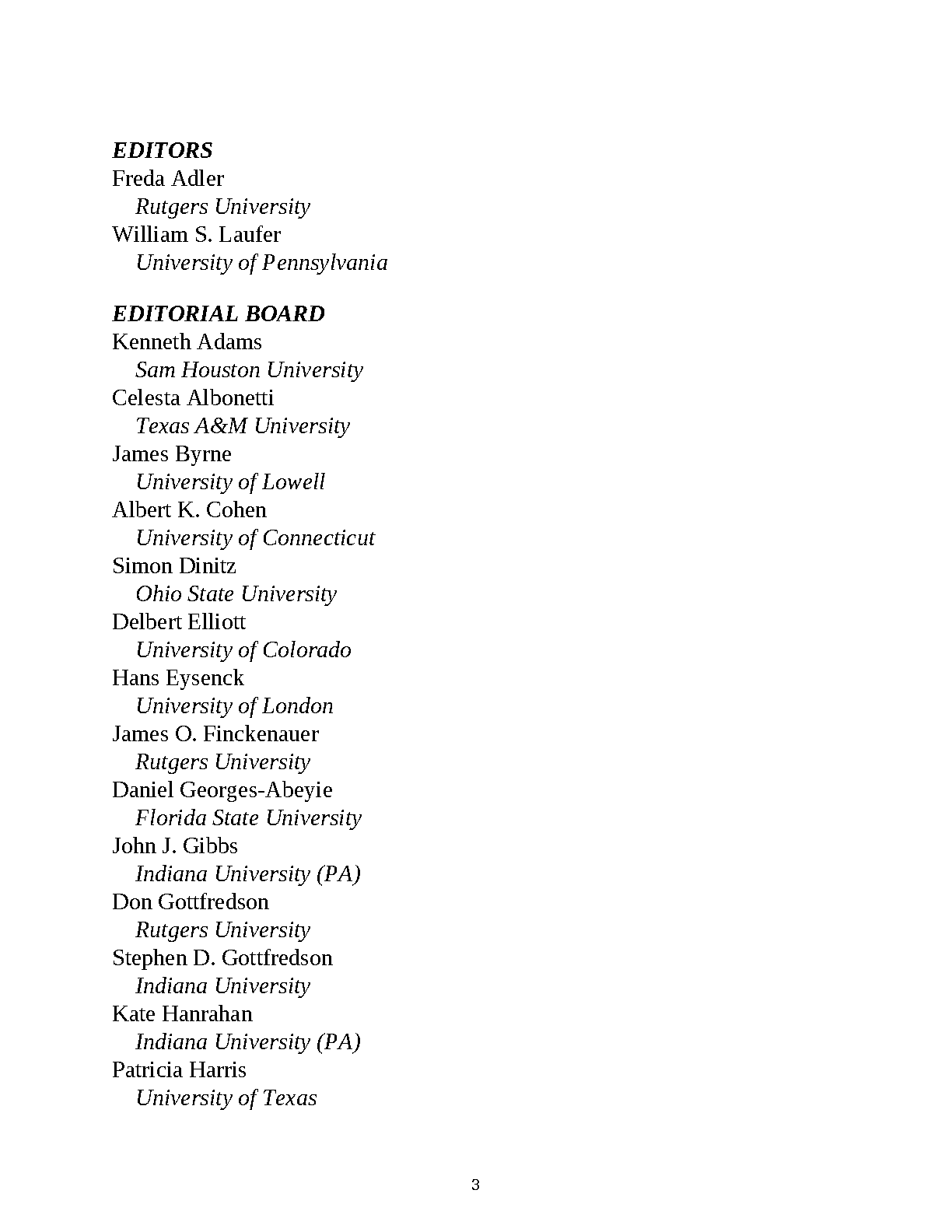 EDITORS
Freda Adler
Rutgers University
William S. Laufer
University of Pennsylvania

EDITORIAL BOARD
Kenneth Adams
Sam Houston University
Celesta Albonetti
Texas A&M University
James Byrne
University of Lowell
Albert K. Cohen
University of Connecticut
Simon Dinitz
Ohio State University
Delbert Elliott
University of Colorado
Hans Eysenck
University of London
James O. Finckenauer
Rutgers University
Daniel Georges-Abeyie
Florida State University
John J. Gibbs
Indiana University (PA)
Don Gottfredson
Rutgers University
Stephen D. Gottfredson
Indiana University
Kate Hanrahan
Indiana University (PA)
Patricia Harris
University of Texas

3